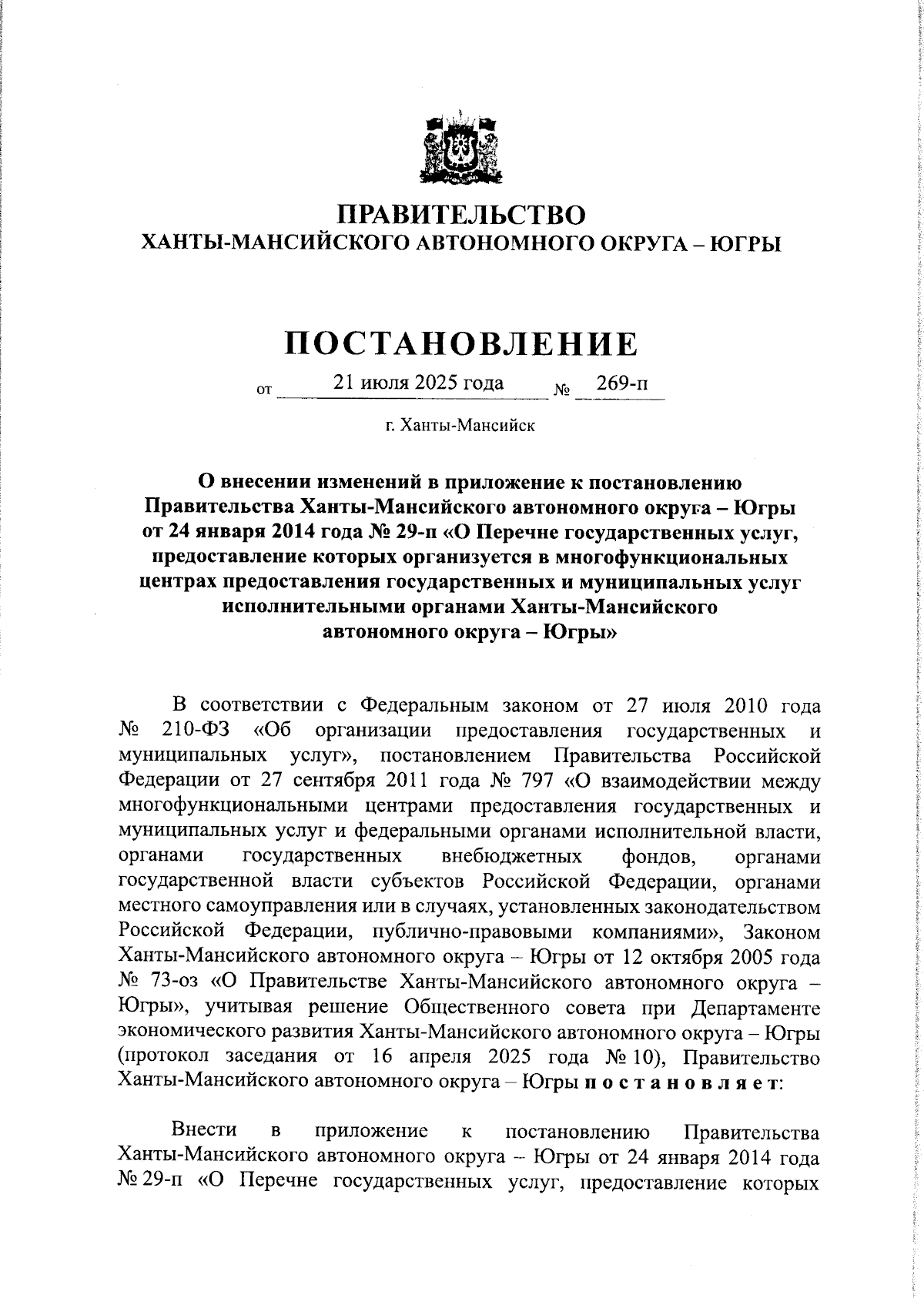 ПРАВИТЕЛЬСТВО
ХАНТЫ-МАНСИЙСКОГО АВТОНОМНОГО ОКРУГА – ЮГРЫ

ПОСТАНОВЛЕНИЕ

от 21 июля 2025 года № 269-п

г. Ханты-Мансийск

О внесении изменений в приложение к постановлению Правительства Ханты-Мансийского автономного округа – Югры от 24 января 2014 года № 29-п «О Перечне государственных услуг, предоставление которых организуется в многофункциональных центрах предоставления государственных и муниципальных услуг исполнительными органами Ханты-Мансийского автономного округа – Югры»

В соответствии с Федеральным законом от 27 июля 2010 года № 210-ФЗ «Об организации предоставления государственных и муниципальных услуг», постановлением Правительства Российской Федерации от 27 сентября 2011 года № 797 «О взаимодействии между многофункциональными центрами предоставления государственных и муниципальных услуг и федеральными органами исполнительной власти, органами государственных внебюджетных фондов, органами государственной власти субъектов Российской Федерации, органами местного самоуправления или в случаях, установленных законодательством Российской Федерации, публично-правовыми компаниями», Законом Ханты-Мансийского автономного округа – Югры от 12 октября 2005 года № 73-оз «О Правительстве Ханты-Мансийского автономного округа – Югры», учитывая решение Общественного совета при Департаменте экономического развития Ханты-Мансийского автономного округа – Югры (протокол заседания от 16 апреля 2025 года № 10), Правительство Ханты-Мансийского автономного округа – Югры п о с т а н о в л я е т:

Внести в приложение к постановлению Правительства Ханты-Мансийского автономного округа – Югры от 24 января 2014 года № 29-п «О Перечне государственных услуг, предоставление которых